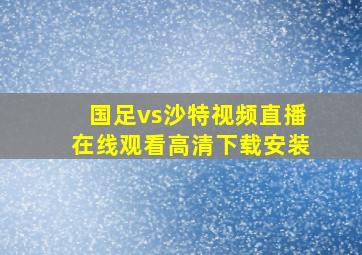 国足vs沙特视频直播
在线观看高清下载安装